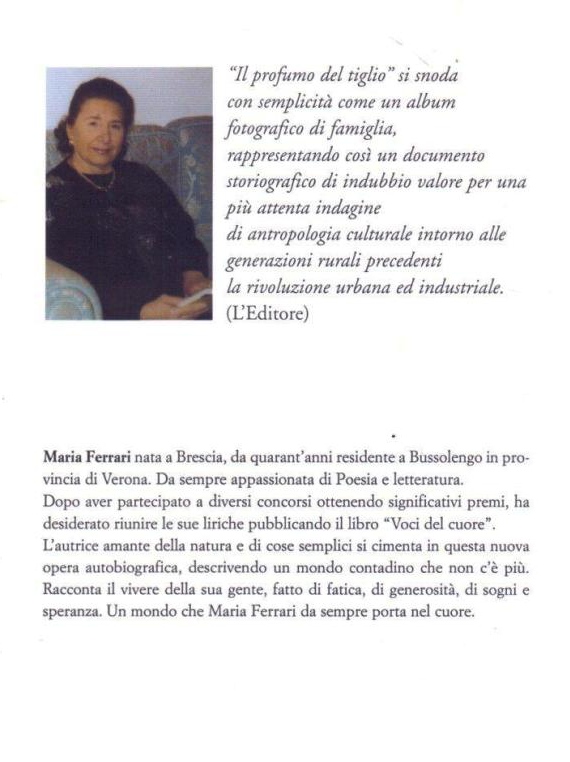 "Il profumo del tiglio" si snoda con semplicità come un album fotografico di famiglia, rappresentando così un documento storiografico di indubbio valore per una più attenta indagine di antropologia culturale intorno alle generazioni rurali precedenti la rivoluzione urbana ed industriale.
(L'Editore)

Maria Ferrari nata a Brescia, da quarant'anni residente a Bussolengo in provincia di Verona. Da sempre appassionata di Poesia e letteratura.
Dopo aver partecipato a diversi concorsi ottenendo significativi premi, ha desiderato riunire le sue liriche pubblicando il libro "Voci del cuore".
L'autrice amante della natura e di cose semplici si cimenta in questa nuova opera autobiografica, descrivendo un mondo contadino che non c'è più. Racconta il vivere della sua gente, fatto di fatica, di generosità, di sogni e speranza. Un mondo che Maria Ferrari da sempre porta nel cuore.